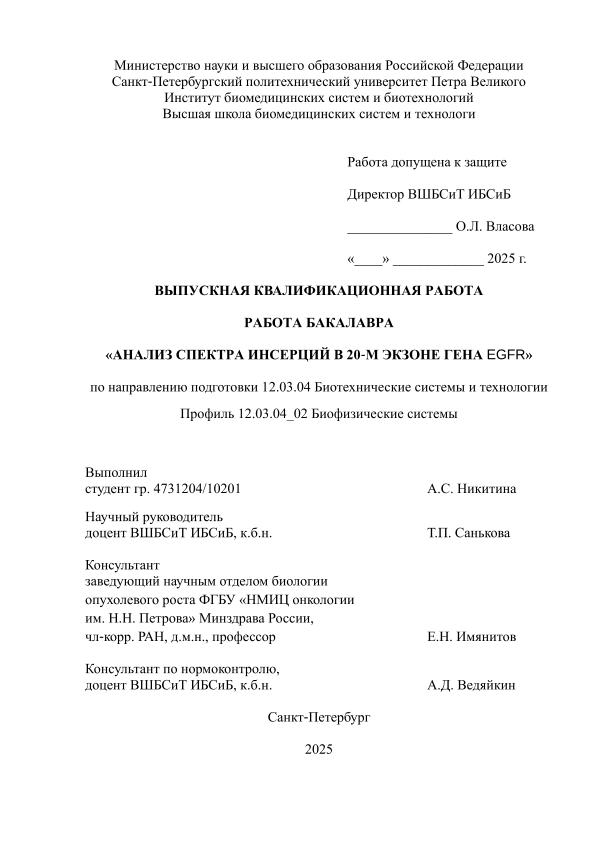 Министерство науки и высшего образования Российской Федерации
Санкт-Петербургский политехнический университет Петра Великого
Институт биомедицинских систем и биотехнологий
Высшая школа биомедицинских систем и технологи

Работа допущена к защите

Директор ВШБСиТ ИБСиБ

_______________ О.Л. Власова

«____» _____________ 2025 г.

ВЫПУСКНАЯ КВАЛИФИКАЦИОННАЯ РАБОТА

РАБОТА БАКАЛАВРА

«АНАЛИЗ СПЕКТРА ИНСЕРЦИЙ В 20-М ЭКЗОНЕ ГЕНА EGFR»

по направлению подготовки 12.03.04 Биотехнические системы и технологии

Профиль 12.03.04_02 Биофизические системы

Выполнил
студент гр. 4731204/10201 А.С. Никитина

Научный руководитель
доцент ВШБСиТ ИБСиБ, к.б.н. Т.П. Санькова

Консультант
заведующий научным отделом биологии опухолевого роста ФГБУ «НМИЦ онкологии им. Н.Н. Петрова» Минздрава России, чл-корр. РАН, д.м.н., профессор Е.Н. Имянитов

Консультант по нормоконтролю,
доцент ВШБСиТ ИБСиБ, к.б.н. А.Д. Ведяйкин

Санкт-Петербург

2025